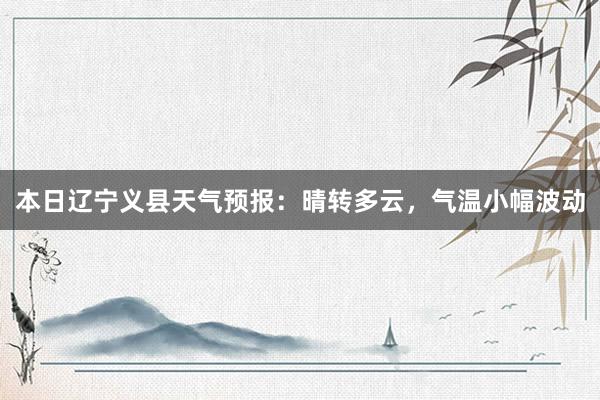 本日辽宁义县天气预报：晴转多云，气温小幅波动